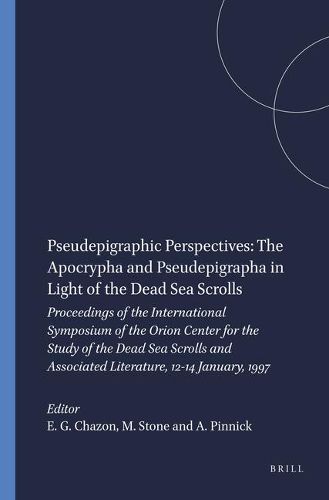 Pseudepigraphic Perspectives: The Apocrypha and Pseudepigrapha in Light of the Dead Sea Scrolls

Proceedings of the International Symposium of the Orion Center for the Study of the Dead Sea Scrolls and Associated Literature, 12-14 January, 1997

Editor
E. G. Chazon, M. Stone and A. Pinnick

BRILL